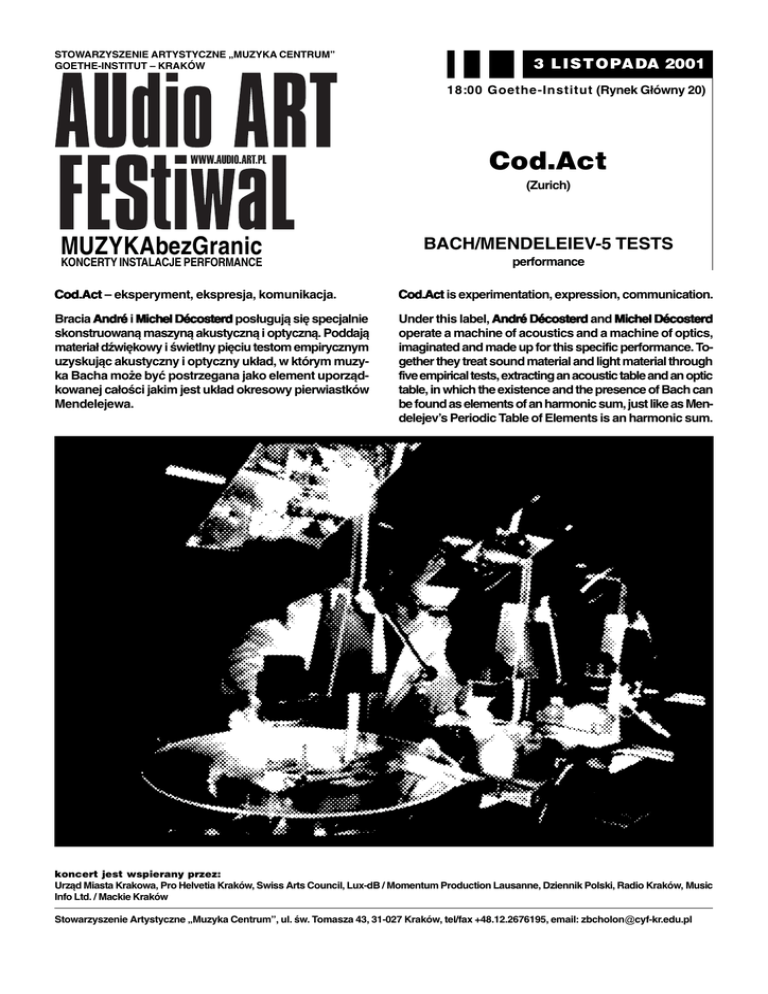 STOWARZYSZENIE ARTYSTYCZNE „MUZYKA CENTRUM"
GOETHE-INSTITUT – KRAKÓW

AUdio ART FEStiwaL
WWW.AUDIO.ART.PL
MUZYKAbezGranic
KONCERTY INSTALACJE PERFORMANCE

3 LISTOPADA 2001
18:00 Goethe-Institut (Rynek Główny 20)

Cod.Act
(Zurich)

BACH/MENDELEIEV-5 TESTS
performance

Cod.Act – eksperyment, ekspresja, komunikacja.

Bracia André i Michel Décosterd posługują się specjalnie skonstruowaną maszyną akustyczną i optyczną. Poddają materiał dźwiękowy i świetlny pięciu testom empirycznym uzyskując akustyczny i optyczny układ, w którym muzyka Bacha może być postrzegana jako element uporządkowanej całości jakim jest układ okresowy pierwiastków Mendelejewa.

Cod.Act is experimentation, expression, communication.

Under this label, André Décosterd and Michel Décosterd operate a machine of acoustics and a machine of optics, imaginated and made up for this specific performance. Together they treat sound material and light material through five empirical tests, extracting an acoustic table and an optic table, in which the existence and the presence of Bach can be found as elements of an harmonic sum, just like as Mendelejev's Periodic Table of Elements is an harmonic sum.

koncert jest wspierany przez:
Urząd Miasta Krakowa, Pro Helvetia Kraków, Swiss Arts Council, Lux-dB / Momentum Production Lausanne, Dziennik Polski, Radio Kraków, Music Info Ltd. / Mackie Kraków

Stowarzyszenie Artystyczne „Muzyka Centrum", ul. św. Tomasza 43, 31-027 Kraków, tel/fax +48.12.2676195, email: zbcholon@cyf-kr.edu.pl